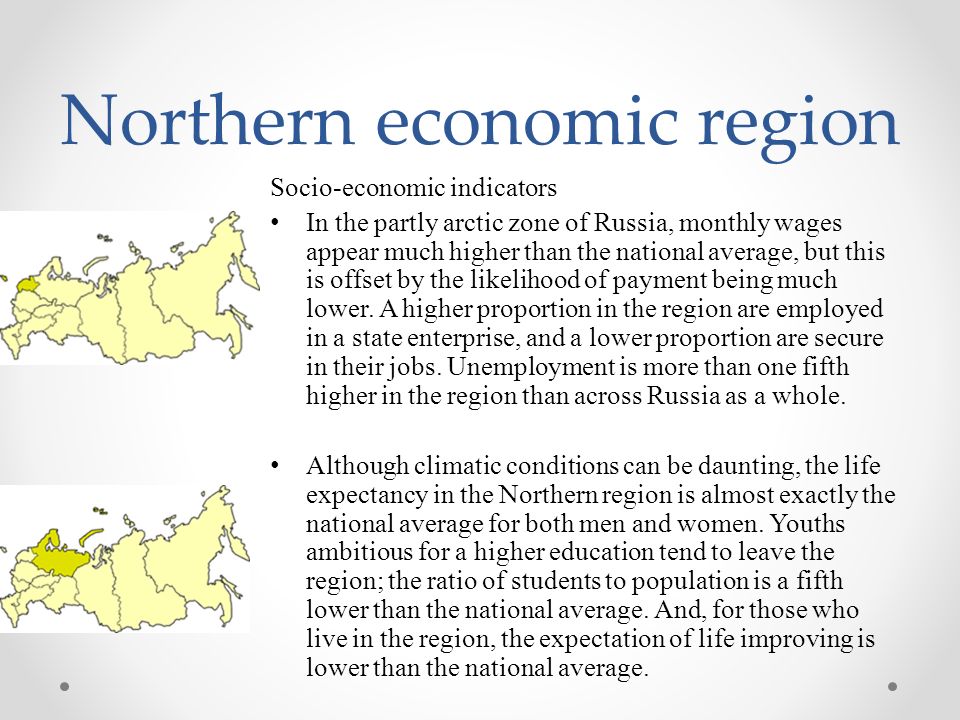 Northern economic region

Socio-economic indicators

• In the partly arctic zone of Russia, monthly wages appear much higher than the national average, but this is offset by the likelihood of payment being much lower. A higher proportion in the region are employed in a state enterprise, and a lower proportion are secure in their jobs. Unemployment is more than one fifth higher in the region than across Russia as a whole.

• Although climatic conditions can be daunting, the life expectancy in the Northern region is almost exactly the national average for both men and women. Youths ambitious for a higher education tend to leave the region; the ratio of students to population is a fifth lower than the national average. And, for those who live in the region, the expectation of life improving is lower than the national average.